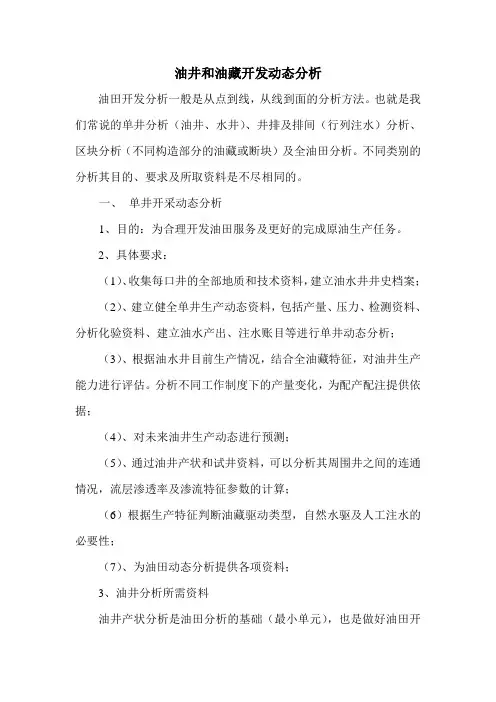 油井和油藏开发动态分析

油田开发分析一般是从点到线，从线到面的分析方法。也就是我们常说的单井分析（油井、水井）、井排及排间（行列注水）分析、区块分析（不同构造部分的油藏或断块）及全油田分析。不同类别的分析其目的、要求及所取资料是不尽相同的。

一、 单井开采动态分析

1、目的：为合理开发油田服务及更好的完成原油生产任务。

2、具体要求：

（1）、收集每口井的全部地质和技术资料，建立油水井井史档案；

（2）、建立健全单井生产动态资料，包括产量、压力、检测资料、分析化验资料、建立油水产出、注水账目等进行单井动态分析；

（3）、根据油水井目前生产情况，结合全油藏特征，对油井生产能力进行评估。分析不同工作制度下的产量变化，为配产配注提供依据；

（4）、对未来油井生产动态进行预测；

（5）、通过油井产状和试井资料，可以分析其周围井之间的连通情况，流层渗透率及渗流特征参数的计算；

（6）根据生产特征判断油藏驱动类型，自然水驱及人工注水的必要性；

（7）、为油田动态分析提供各项资料；

3、油井分析所需资料

油井产状分析是油田分析的基础（最小单元），也是做好油田开